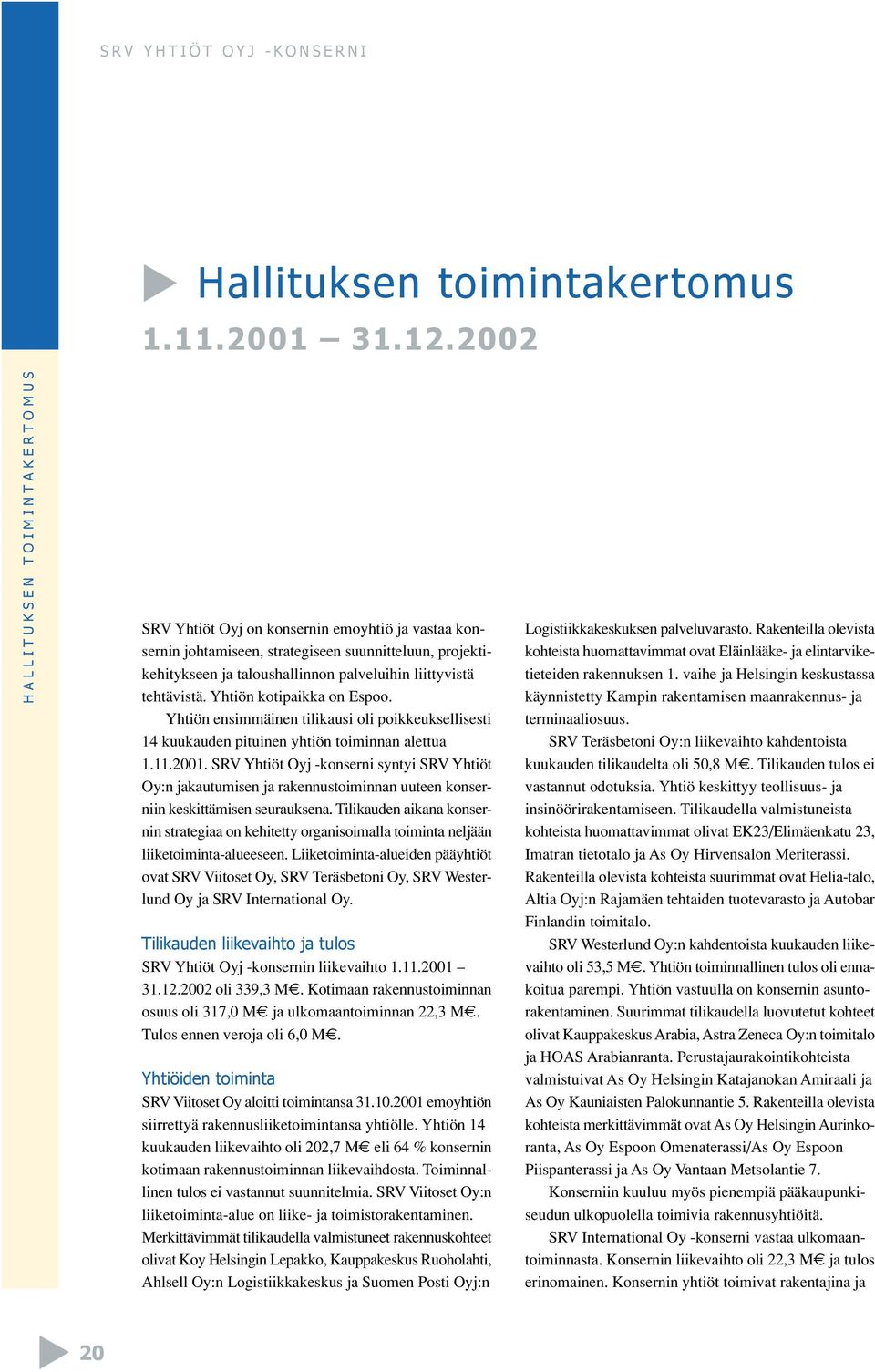 SRV YHTIÖT OYJ -KONSERNI

HALLITUKSEN TOIMINTAKERTOMUS

Hallituksen toimintakertomus

1.11.2001 – 31.12.2002

SRV Yhtiöt Oyj on konsernin emoyhtiö ja vastaa konsernin johtamiseen, strategiseen suunnitteluun, projektikehitykseen ja taloushallinnon palveluihin liittyvistä tehtävistä. Yhtiön kotipaikka on Espoo.

Yhtiön ensimmäinen tilikausi oli poikkeuksellisesti 14 kuukauden pituinen yhtiön toiminnan alettua 1.11.2001. SRV Yhtiöt Oyj -konserni syntyi SRV Yhtiöt Oy:n jakautumisen ja rakennustoiminnan uuteen konserniin keskittämisen seurauksena. Tilikauden aikana konsernin strategiaa on kehitetty organisoimalla toiminta neljään liiketoiminta-alueeseen. Liiketoiminta-alueiden pääyhtiöt ovat SRV Viitoset Oy, SRV Teräsbetoni Oy, SRV Westerlund Oy ja SRV International Oy.

Tilikauden liikevaihto ja tulos

SRV Yhtiöt Oyj -konsernin liikevaihto 1.11.2001 – 31.12.2002 oli 339,3 M€. Kotimaan rakennustoiminnan osuus oli 317,0 M€ ja ulkomaantoiminnan 22,3 M€. Tulos ennen veroja oli 6,0 M€.

Yhtiöiden toiminta

SRV Viitoset Oy aloitti toimintansa 31.10.2001 emoyhtiön siirrettyä rakennusliiketoimintansa yhtiölle. Yhtiön 14 kuukauden liikevaihto oli 202,7 M€ eli 64 % konsernin kotimaan rakennustoiminnan liikevaihdosta. Toiminnallinen tulos ei vastannut suunnitelmia. SRV Viitoset Oy:n liiketoiminta-alue on liike- ja toimistorakentaminen. Merkittävimmät tilikaudella valmistuneet rakennuskohteet olivat Koy Helsingin Lepakko, Kauppakeskus Ruoholahti, Ahlsell Oy:n Logistiikkakeskus ja Suomen Posti Oyj:n Logistiikkakeskuksen palveluvarasto. Rakenteilla olevista kohteista huomattavimmat ovat Eläinlääke- ja elintarviketieteiden rakennuksen 1. vaihe ja Helsingin keskustassa käynnistetty Kampin rakentamisen maanrakennus- ja terminaaliosuus.

SRV Teräsbetoni Oy:n liikevaihto kahdentoista kuukauden tilikaudelta oli 50,8 M€. Tilikauden tulos ei vastannut odotuksia. Yhtiö keskittyy teollisuus- ja insinöörirakentamiseen. Tilikaudella valmistuneista kohteista huomattavimmat olivat EK23/Elimäenkatu 23, Imatran tietotalo ja As Oy Hirvensalon Meriterassi. Rakenteilla olevista kohteista suurimmat ovat Helia-talo, Altia Oyj:n Rajamäen tehtaiden tuotevarasto ja Autobar Finlandin toimitalo.

SRV Westerlund Oy:n kahdentoista kuukauden liikevaihto oli 53,5 M€. Yhtiön toiminnallinen tulos oli ennakoitua parempi. Yhtiön vastuulla on konsernin asuntorakentaminen. Suurimmat tilikaudella luovutetut kohteet olivat Kauppakeskus Arabia, Astra Zeneca Oy:n toimitalo ja HOAS Arabianranta. Perustajaurakointikohteista valmistuivat As Oy Helsingin Katajanokan Amiraali ja As Oy Kauniaisten Palokunnantie 5. Rakenteilla olevista kohteista merkittävimmät ovat As Oy Helsingin Aurinkoranta, As Oy Espoon Omenaterassi/As Oy Espoon Piispanterassi ja As Oy Vantaan Metsolantie 7.

Konserniin kuuluu myös pienempiä pääkaupunkiseudun ulkopuolella toimivia rakennusyhtiöitä.

SRV International Oy -konserni vastaa ulkomaantoiminnasta. Konsernin liikevaihto oli 22,3 M€ ja tulos erinomainen. Konsernin yhtiöt toimivat rakentajina ja

20